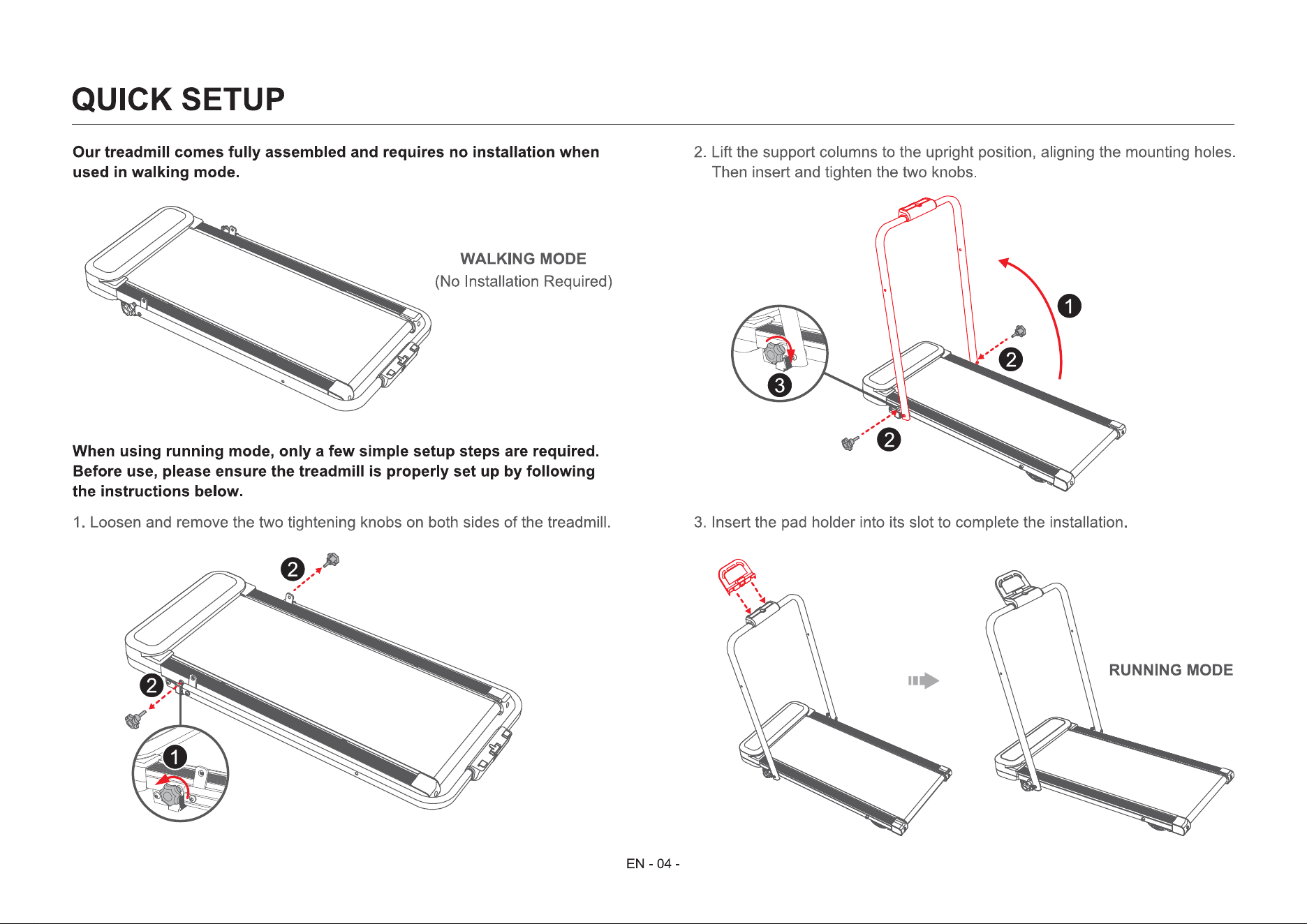 QUICK SETUP

Our treadmill comes fully assembled and requires no installation when used in walking mode.

WALKING MODE
(No Installation Required)

When using running mode, only a few simple setup steps are required. Before use, please ensure the treadmill is properly set up by following the instructions below.

1. Loosen and remove the two tightening knobs on both sides of the treadmill.

2

2

1

2. Lift the support columns to the upright position, aligning the mounting holes. Then insert and tighten the two knobs.

1

2

3

2

3. Insert the pad holder into its slot to complete the installation.

RUNNING MODE

EN - 04 -